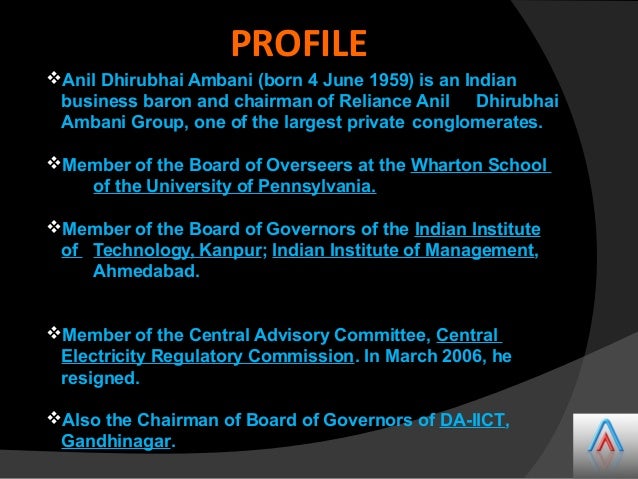 PROFILE

❖Anil Dhirubhai Ambani (born 4 June 1959) is an Indian business baron and chairman of Reliance Anil Dhirubhai Ambani Group, one of the largest private conglomerates.

❖Member of the Board of Overseers at the Wharton School of the University of Pennsylvania.

❖Member of the Board of Governors of the Indian Institute of Technology, Kanpur; Indian Institute of Management, Ahmedabad.

❖Member of the Central Advisory Committee, Central Electricity Regulatory Commission. In March 2006, he resigned.

❖Also the Chairman of Board of Governors of DA-IICT, Gandhinagar.